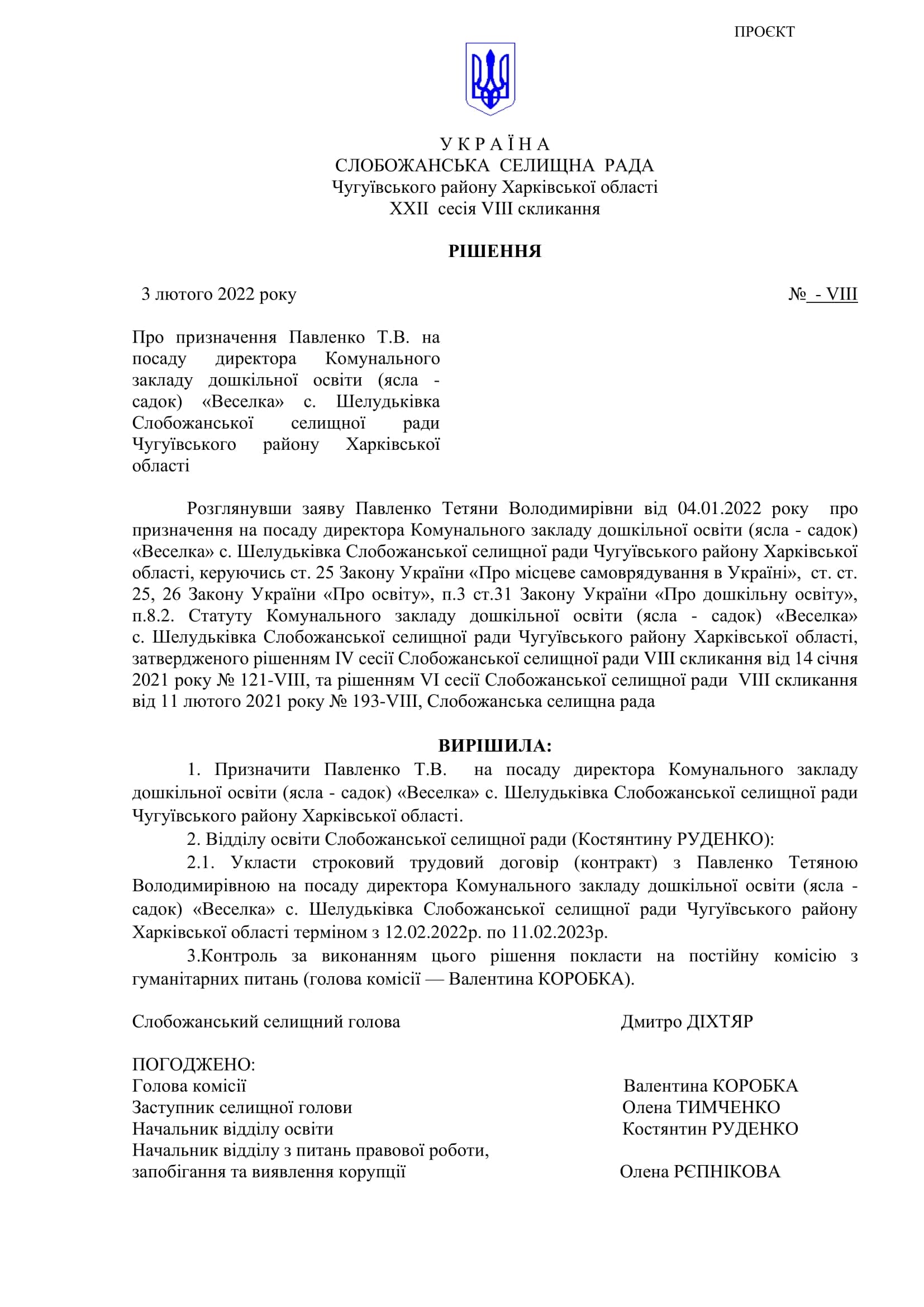 ПРОЄКТ

У К Р А Ї Н А
СЛОБОЖАНСЬКА СЕЛИЩНА РАДА
Чугуївського району Харківської області
XXII сесія VIII скликання

РІШЕННЯ

3 лютого 2022 року №  - VIII

Про призначення Павленко Т.В. на посаду директора Комунального закладу дошкільної освіти (ясла - садок) «Веселка» с. Шелудьківка Слобожанської селищної ради Чугуївського району Харківської області

Розглянувши заяву Павленко Тетяни Володимирівни від 04.01.2022 року про призначення на посаду директора Комунального закладу дошкільної освіти (ясла - садок) «Веселка» с. Шелудьківка Слобожанської селищної ради Чугуївського району Харківської області, керуючись ст. 25 Закону України «Про місцеве самоврядування в Україні», ст. ст. 25, 26 Закону України «Про освіту», п.3 ст.31 Закону України «Про дошкільну освіту», п.8.2. Статуту Комунального закладу дошкільної освіти (ясла - садок) «Веселка» с. Шелудьківка Слобожанської селищної ради Чугуївського району Харківської області, затвердженого рішенням IV сесії Слобожанської селищної ради VIII скликання від 14 січня 2021 року № 121-VIII, та рішенням VI сесії Слобожанської селищної ради VIII скликання від 11 лютого 2021 року № 193-VIII, Слобожанська селищна рада

ВИРІШИЛА:
1. Призначити Павленко Т.В. на посаду директора Комунального закладу дошкільної освіти (ясла - садок) «Веселка» с. Шелудьківка Слобожанської селищної ради Чугуївського району Харківської області.
2. Відділу освіти Слобожанської селищної ради (Костянтину РУДЕНКО):
2.1. Укласти строковий трудовий договір (контракт) з Павленко Тетяною Володимирівною на посаду директора Комунального закладу дошкільної освіти (ясла - садок) «Веселка» с. Шелудьківка Слобожанської селищної ради Чугуївського району Харківської області терміном з 12.02.2022р. по 11.02.2023р.
3.Контроль за виконанням цього рішення покласти на постійну комісію з гуманітарних питань (голова комісії — Валентина КОРОБКА).

Слобожанський селищний голова Дмитро ДІХТЯР

ПОГОДЖЕНО:
Голова комісії Валентина КОРОБКА
Заступник селищної голови Олена ТИМЧЕНКО
Начальник відділу освіти Костянтин РУДЕНКО
Начальник відділу з питань правової роботи, запобігання та виявлення корупції Олена РЄПНІКОВА